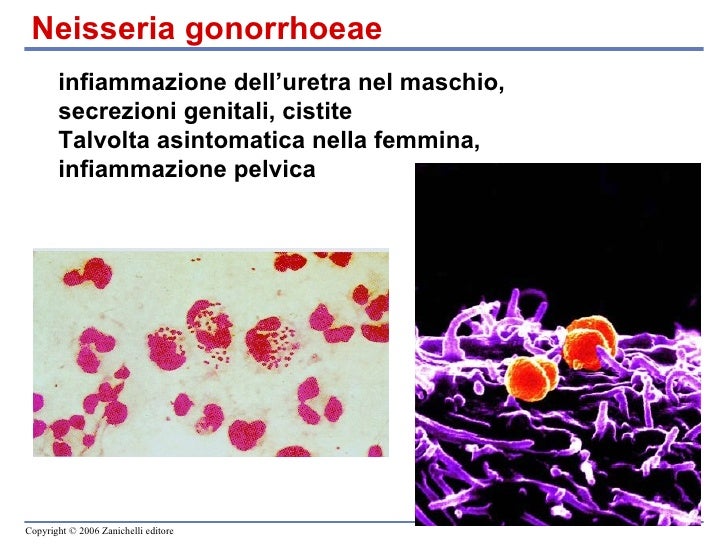 Neisseria gonorrhoeae

infiammazione dell'uretra nel maschio, secrezioni genitali, cistite
Talvolta asintomatica nella femmina, infiammazione pelvica

Copyright © 2006 Zanichelli editore